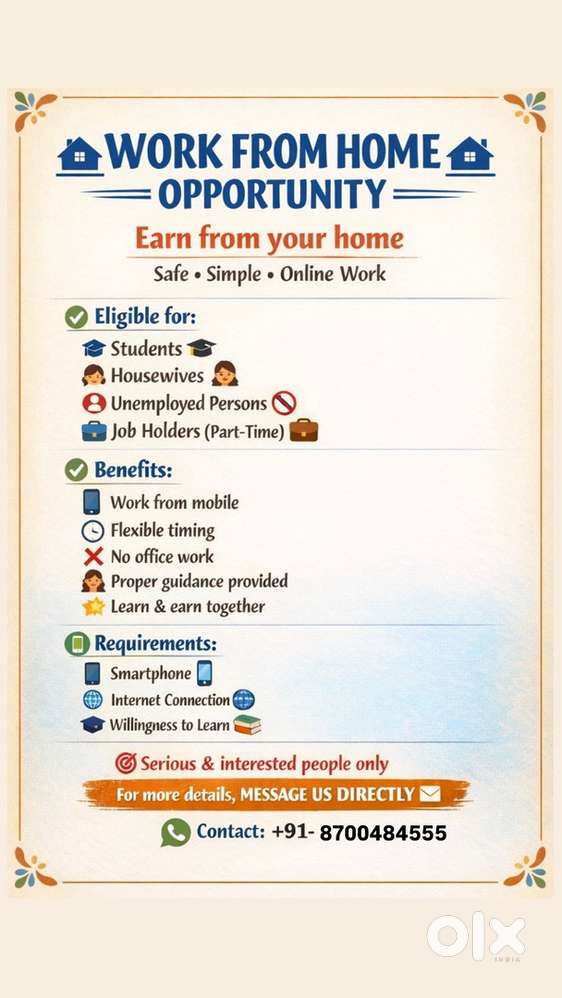 WORK FROM HOME
OPPORTUNITY

Earn from your home
Safe • Simple • Online Work

Eligible for:
Students
Housewives
Unemployed Persons
Job Holders (Part-Time)

Benefits:
Work from mobile
Flexible timing
No office work
Proper guidance provided
Learn & earn together

Requirements:
Smartphone
Internet Connection
Willingness to Learn

Serious & interested people only
For more details, MESSAGE US DIRECTLY
Contact: +91- 8700484555

olx
INDIA